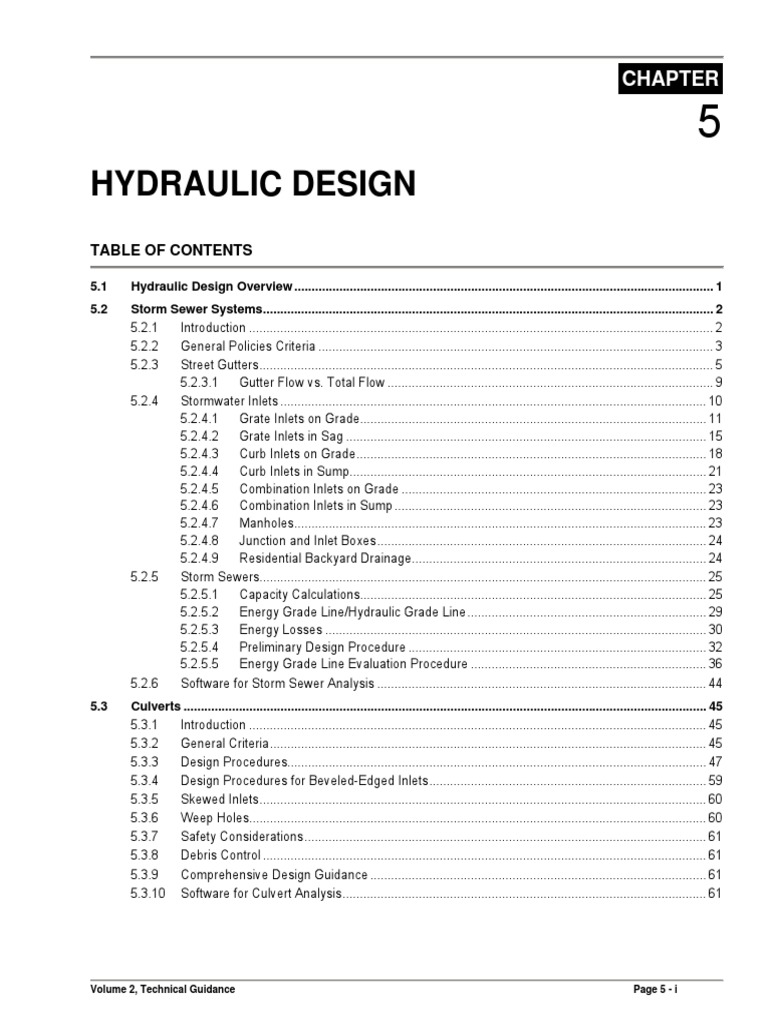 CHAPTER
5

HYDRAULIC DESIGN

TABLE OF CONTENTS

5.1 Hydraulic Design Overview ........ 1
5.2 Storm Sewer Systems ........ 2
5.2.1 Introduction ........ 2
5.2.2 General Policies Criteria ........ 3
5.2.3 Street Gutters ........ 5
5.2.3.1 Gutter Flow vs. Total Flow ........ 9
5.2.4 Stormwater Inlets ........ 10
5.2.4.1 Grate Inlets on Grade ........ 11
5.2.4.2 Grate Inlets in Sag ........ 15
5.2.4.3 Curb Inlets on Grade ........ 18
5.2.4.4 Curb Inlets in Sump ........ 21
5.2.4.5 Combination Inlets on Grade ........ 23
5.2.4.6 Combination Inlets in Sump ........ 23
5.2.4.7 Manholes ........ 23
5.2.4.8 Junction and Inlet Boxes ........ 24
5.2.4.9 Residential Backyard Drainage ........ 24
5.2.5 Storm Sewers ........ 25
5.2.5.1 Capacity Calculations ........ 25
5.2.5.2 Energy Grade Line/Hydraulic Grade Line ........ 29
5.2.5.3 Energy Losses ........ 30
5.2.5.4 Preliminary Design Procedure ........ 32
5.2.5.5 Energy Grade Line Evaluation Procedure ........ 36
5.2.6 Software for Storm Sewer Analysis ........ 44
5.3 Culverts ........ 45
5.3.1 Introduction ........ 45
5.3.2 General Criteria ........ 45
5.3.3 Design Procedures ........ 47
5.3.4 Design Procedures for Beveled-Edged Inlets ........ 59
5.3.5 Skewed Inlets ........ 60
5.3.6 Weep Holes ........ 60
5.3.7 Safety Considerations ........ 61
5.3.8 Debris Control ........ 61
5.3.9 Comprehensive Design Guidance ........ 61
5.3.10 Software for Culvert Analysis ........ 61

Volume 2, Technical Guidance
Page 5 - i